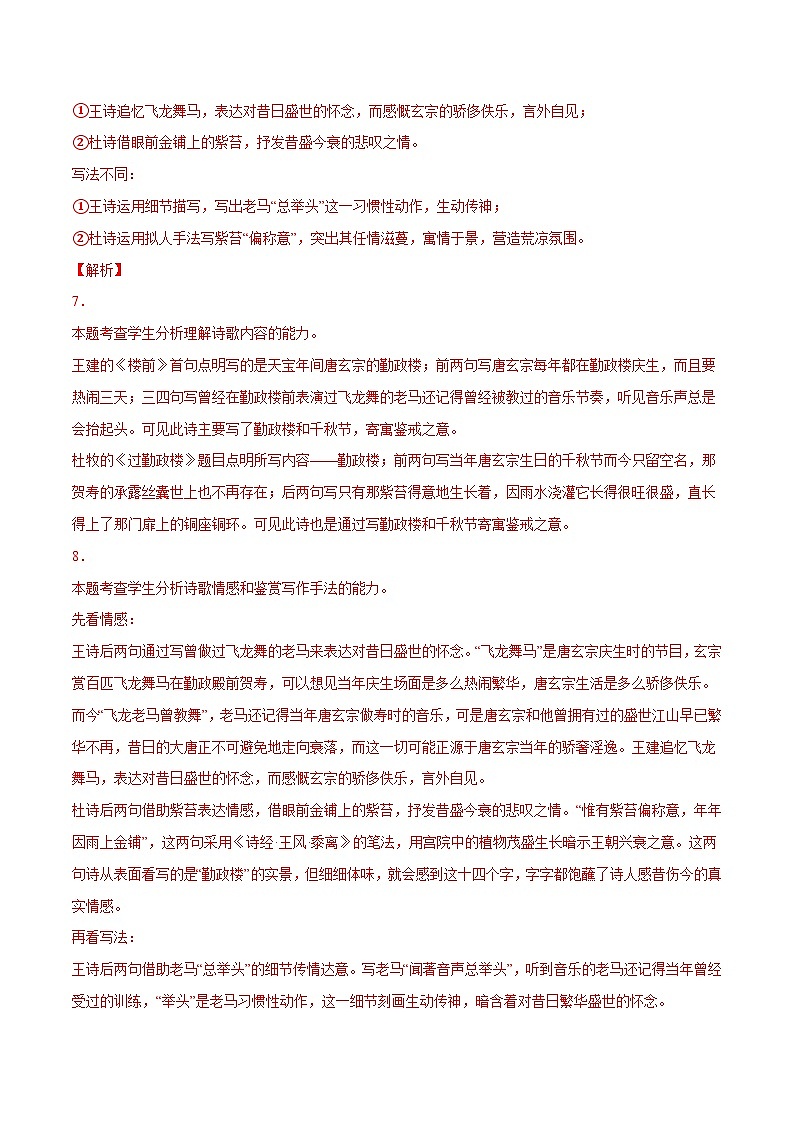 ①王诗追忆飞龙舞马，表达对昔日盛世的怀念，而感慨玄宗的骄侈佚乐，言外自见；
②杜诗借眼前金铺上的紫苔，抒发昔盛今衰的悲叹之情。
写法不同：
①王诗运用细节描写，写出老马“总举头”这一习惯性动作，生动传神；
②杜诗运用拟人手法写紫苔“偏称意”，突出其任情滋蔓，寓情于景，营造荒凉氛围。
【解析】
7．
本题考查学生分析理解诗歌内容的能力。
王建的《楼前》首句点明写的是天宝年间唐玄宗的勤政楼；前两句写唐玄宗每年都在勤政楼庆生，而且要热闹三天；三四句写曾经在勤政楼前表演过飞龙舞的老马还记得曾经被教过的音乐节奏，听见音乐声总是会抬起头。可见此诗主要写了勤政楼和千秋节，寄寓鉴戒之意。
杜牧的《过勤政楼》题目点明所写内容——勤政楼；前两句写当年唐玄宗生日的千秋节而今只留空名，那贺寿的承露丝囊世上也不再存在；后两句写只有那紫苔得意地生长着，因雨水浇灌它长得很旺很盛，直长得上了那门扉上的铜座铜环。可见此诗也是通过写勤政楼和千秋节寄寓鉴戒之意。
8．
本题考查学生分析诗歌情感和鉴赏写作手法的能力。
先看情感：
王诗后两句通过写曾做过飞龙舞的老马来表达对昔日盛世的怀念。“飞龙舞马”是唐玄宗庆生时的节目，玄宗赏百匹飞龙舞马在勤政殿前贺寿，可以想见当年庆生场面是多么热闹繁华，唐玄宗生活是多么骄侈佚乐。而今“飞龙老马曾教舞”，老马还记得当年唐玄宗做寿时的音乐，可是唐玄宗和他曾拥有过的盛世江山早已繁华不再，昔日的大唐正不可避免地走向衰落，而这一切可能正源于唐玄宗当年的骄奢淫逸。王建追忆飞龙舞马，表达对昔日盛世的怀念，而感慨玄宗的骄侈佚乐，言外自见。
杜诗后两句借助紫苔表达情感，借眼前金铺上的紫苔，抒发昔盛今衰的悲叹之情。“惟有紫苔偏称意，年年因雨上金铺”，这两句采用《诗经·王风·黍离》的笔法，用宫院中的植物茂盛生长暗示王朝兴衰之意。这两句诗从表面看写的是“勤政楼”的实景，但细细体味，就会感到这十四个字，字字都饱蘸了诗人感昔伤今的真实情感。
再看写法：
王诗后两句借助老马“总举头”的细节传情达意。写老马“闻著音声总举头”，听到音乐的老马还记得当年曾经受过的训练，“举头”是老马习惯性动作，这一细节刻画生动传神，暗含着对昔日繁华盛世的怀念。